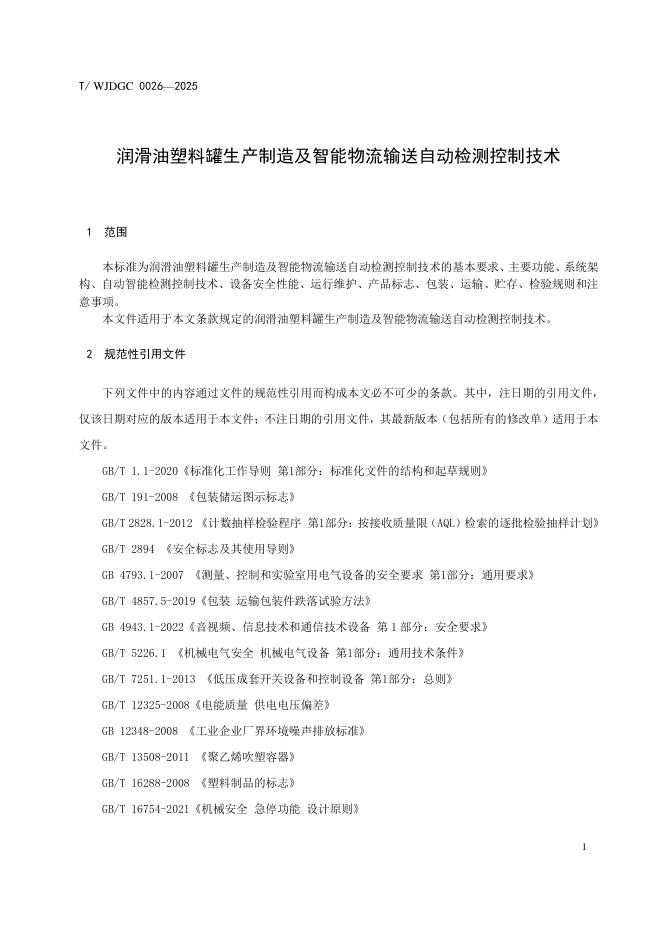 T/ WJDGC 0026—2025

润滑油塑料罐生产制造及智能物流输送自动检测控制技术

1 范围

本标准为润滑油塑料罐生产制造及智能物流输送自动检测控制技术的基本要求、主要功能、系统架构、自动智能检测控制技术、设备安全性能、运行维护、产品标志、包装、运输、贮存、检验规则和注意事项。

本文件适用于本文条款规定的润滑油塑料罐生产制造及智能物流输送自动检测控制技术。

2 规范性引用文件

下列文件中的内容通过文件的规范性引用而构成本文必不可少的条款。其中，注日期的引用文件，仅该日期对应的版本适用于本文件；不注日期的引用文件，其最新版本（包括所有的修改单）适用于本文件。

GB/T 1.1-2020《标准化工作导则 第1部分：标准化文件的结构和起草规则》

GB/T 191-2008 《包装储运图示标志》

GB/T 2828.1-2012 《计数抽样检验程序 第1部分：按接收质量限（AQL）检索的逐批检验抽样计划》

GB/T 2894 《安全标志及其使用导则》

GB 4793.1-2007 《测量、控制和实验室用电气设备的安全要求 第1部分：通用要求》

GB/T 4857.5-2019《包装 运输包装件跌落试验方法》

GB 4943.1-2022《音视频、信息技术和通信技术设备 第 1 部分：安全要求》

GB/T 5226.1 《机械电气安全 机械电气设备 第1部分：通用技术条件》

GB/T 7251.1-2013 《低压成套开关设备和控制设备 第1部分：总则》

GB/T 12325-2008《电能质量 供电电压偏差》

GB 12348-2008 《工业企业厂界环境噪声排放标准》

GB/T 13508-2011 《聚乙烯吹塑容器》

GB/T 16288-2008 《塑料制品的标志》

GB/T 16754-2021《机械安全 急停功能 设计原则》

1